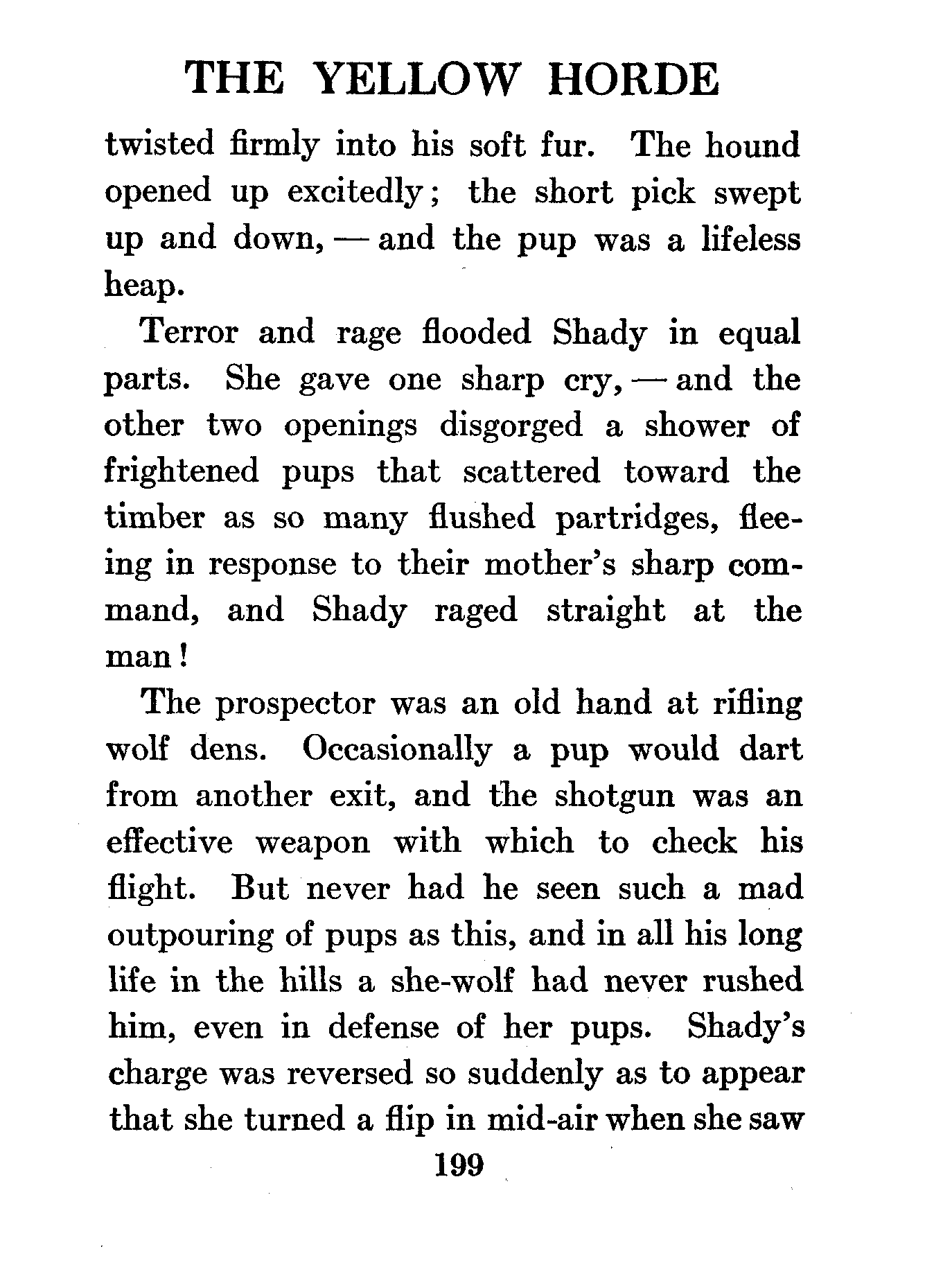 THE YELLOW HORDE

twisted firmly into his soft fur. The hound opened up excitedly; the short pick swept up and down, — and the pup was a lifeless heap.

Terror and rage flooded Shady in equal parts. She gave one sharp cry, — and the other two openings disgorged a shower of frightened pups that scattered toward the timber as so many flushed partridges, fleeing in response to their mother's sharp command, and Shady raged straight at the man!

The prospector was an old hand at rifling wolf dens. Occasionally a pup would dart from another exit, and the shotgun was an effective weapon with which to check his flight. But never had he seen such a mad outpouring of pups as this, and in all his long life in the hills a she-wolf had never rushed him, even in defense of her pups. Shady's charge was reversed so suddenly as to appear that she turned a flip in mid-air when she saw

199